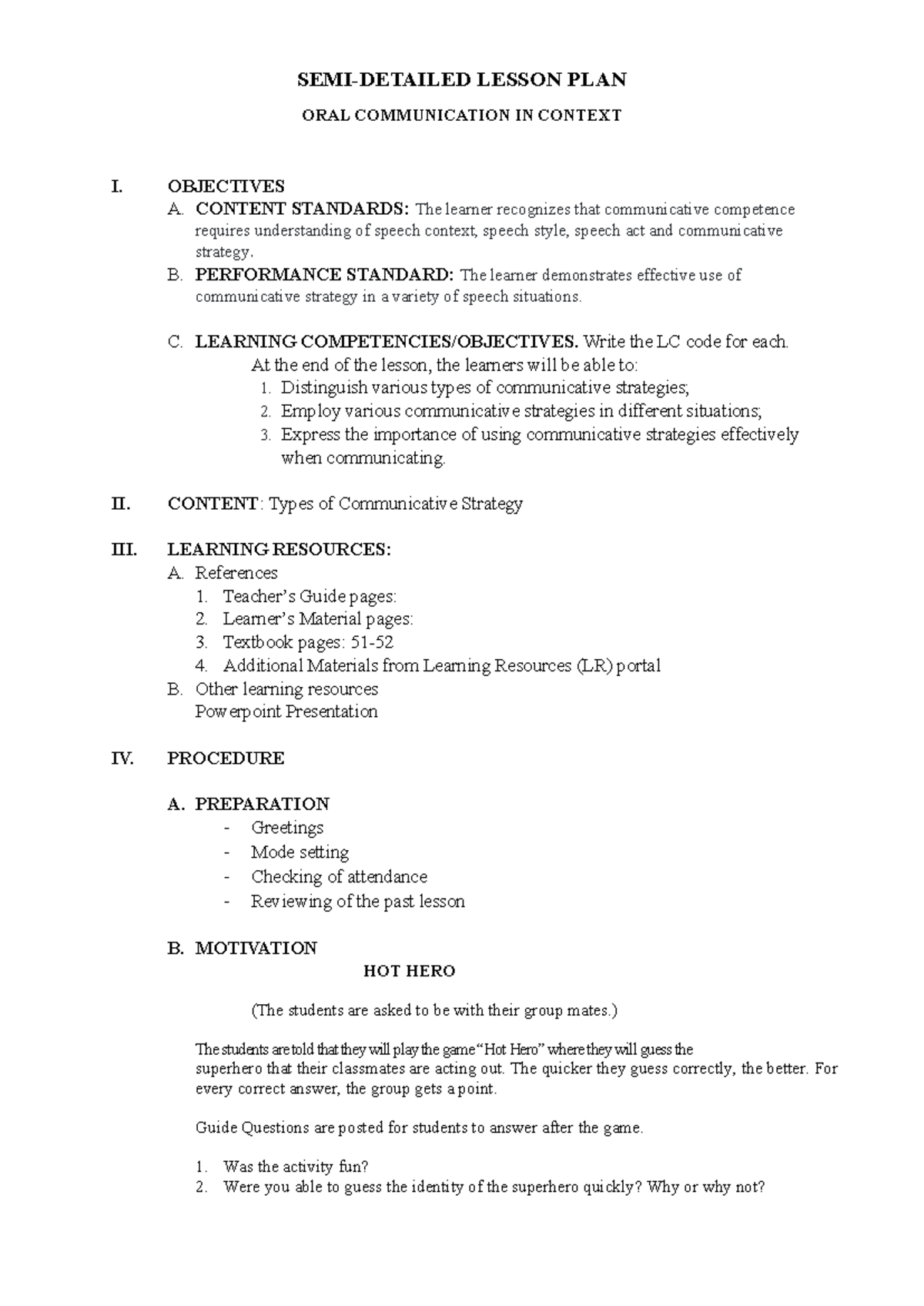 SEMI-DETAILED LESSON PLAN

ORAL COMMUNICATION IN CONTEXT

I. OBJECTIVES

A. CONTENT STANDARDS: The learner recognizes that communicative competence requires understanding of speech context, speech style, speech act and communicative strategy.

B. PERFORMANCE STANDARD: The learner demonstrates effective use of communicative strategy in a variety of speech situations.

C. LEARNING COMPETENCIES/OBJECTIVES. Write the LC code for each.

At the end of the lesson, the learners will be able to:

1. Distinguish various types of communicative strategies;
2. Employ various communicative strategies in different situations;
3. Express the importance of using communicative strategies effectively when communicating.

II. CONTENT: Types of Communicative Strategy

III. LEARNING RESOURCES:

A. References
1. Teacher's Guide pages:
2. Learner's Material pages:
3. Textbook pages: 51-52
4. Additional Materials from Learning Resources (LR) portal

B. Other learning resources
Powerpoint Presentation

IV. PROCEDURE

A. PREPARATION
- Greetings
- Mode setting
- Checking of attendance
- Reviewing of the past lesson

B. MOTIVATION

HOT HERO

(The students are asked to be with their group mates.)

The students are told that they will play the game "Hot Hero" where they will guess the superhero that their classmates are acting out. The quicker they guess correctly, the better. For every correct answer, the group gets a point.

Guide Questions are posted for students to answer after the game.

1. Was the activity fun?
2. Were you able to guess the identity of the superhero quickly? Why or why not?